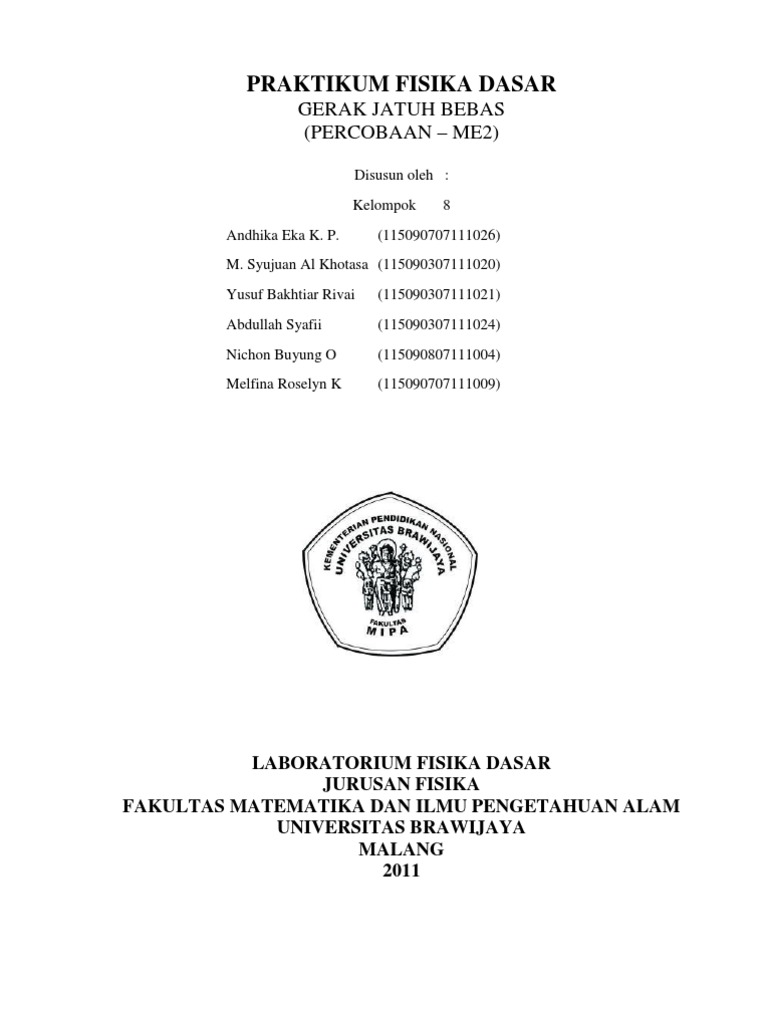 PRAKTIKUM FISIKA DASAR
GERAK JATUH BEBAS
(PERCOBAAN – ME2)

Disusun oleh :

Kelompok 8

Andhika Eka K. P. (115090707111026)
M. Syujuan Al Khotasa (115090307111020)
Yusuf Bakhtiar Rivai (115090307111021)
Abdullah Syafii (115090307111024)
Nichon Buyung O (115090807111004)
Melfina Roselyn K (115090707111009)

KEMENTERIAN PENDIDIKAN NASIONAL
UNIVERSITAS BRAWIJAYA
FAKULTAS
MIPA

LABORATORIUM FISIKA DASAR
JURUSAN FISIKA
FAKULTAS MATEMATIKA DAN ILMU PENGETAHUAN ALAM
UNIVERSITAS BRAWIJAYA
MALANG
2011